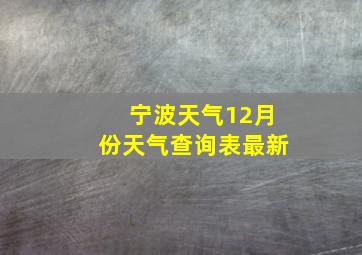 宁波天气12月份天气查询表最新